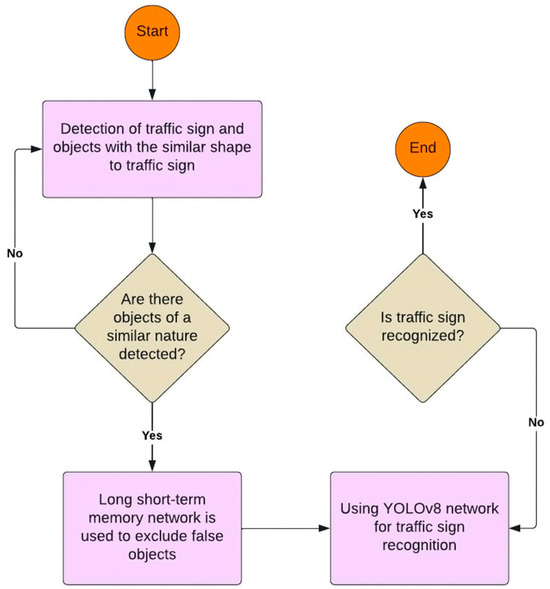 Start

Detection of traffic sign and objects with the similar shape to traffic sign

No

Are there objects of a similar nature detected?

Yes

Long short-term memory network is used to exclude false objects

Using YOLOv8 network for traffic sign recognition

No

Is traffic sign recognized?

Yes

End